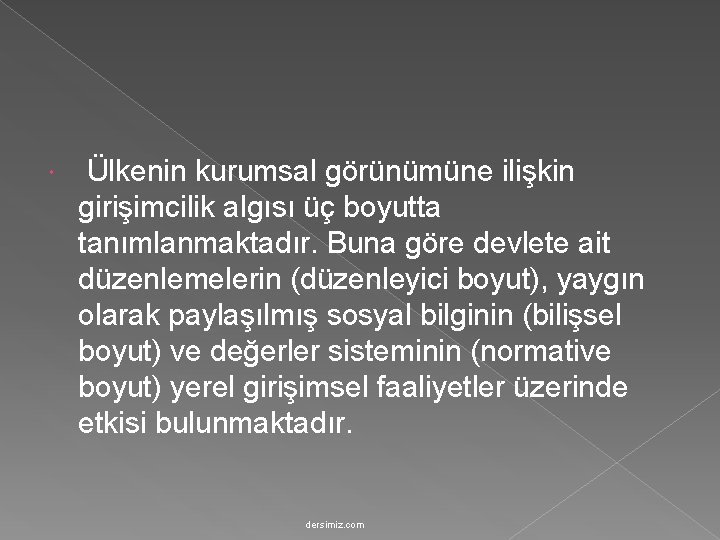 • Ülkenin kurumsal görünümüne ilişkin girişimcilik algısı üç boyutta tanımlanmaktadır. Buna göre devlete ait düzenlemelerin (düzenleyici boyut), yaygın olarak paylaşılmış sosyal bilginin (bilişsel boyut) ve değerler sisteminin (normative boyut) yerel girişimsel faaliyetler üzerinde etkisi bulunmaktadır.

dersimiz.com